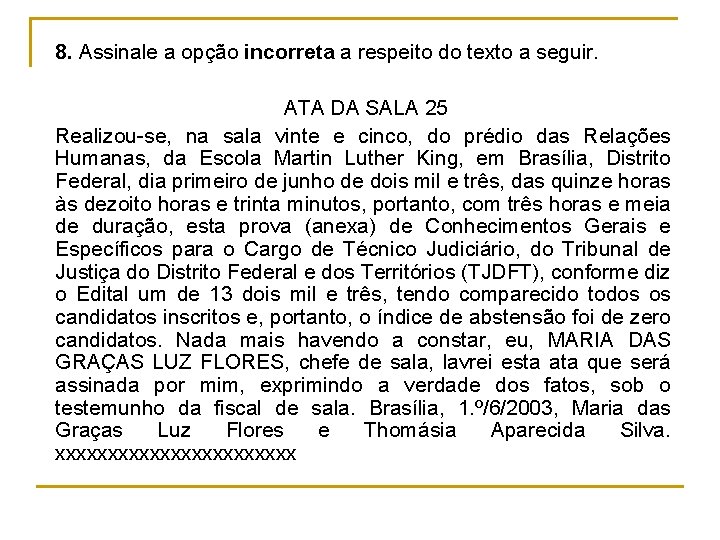 8. Assinale a opção incorreta a respeito do texto a seguir.

ATA DA SALA 25

Realizou-se, na sala vinte e cinco, do prédio das Relações Humanas, da Escola Martin Luther King, em Brasília, Distrito Federal, dia primeiro de junho de dois mil e três, das quinze horas às dezoito horas e trinta minutos, portanto, com três horas e meia de duração, esta prova (anexa) de Conhecimentos Gerais e Específicos para o Cargo de Técnico Judiciário, do Tribunal de Justiça do Distrito Federal e dos Territórios (TJDFT), conforme diz o Edital um de 13 dois mil e três, tendo comparecido todos os candidatos inscritos e, portanto, o índice de abstensão foi de zero candidatos. Nada mais havendo a constar, eu, MARIA DAS GRAÇAS LUZ FLORES, chefe de sala, lavrei esta ata que será assinada por mim, exprimindo a verdade dos fatos, sob o testemunho da fiscal de sala. Brasília, 1.º/6/2003, Maria das Graças Luz Flores e Thomásia Aparecida Silva. xxxxxxxxxxxxxxxxxxxxxxx